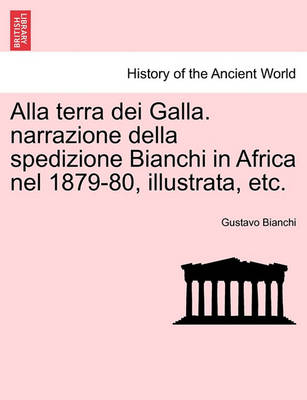 BRITISH LIBRARY

History of the Ancient World

Alla terra dei Galla. narrazione della spedizione Bianchi in Africa nel 1879-80, illustrata, etc.

Gustavo Bianchi